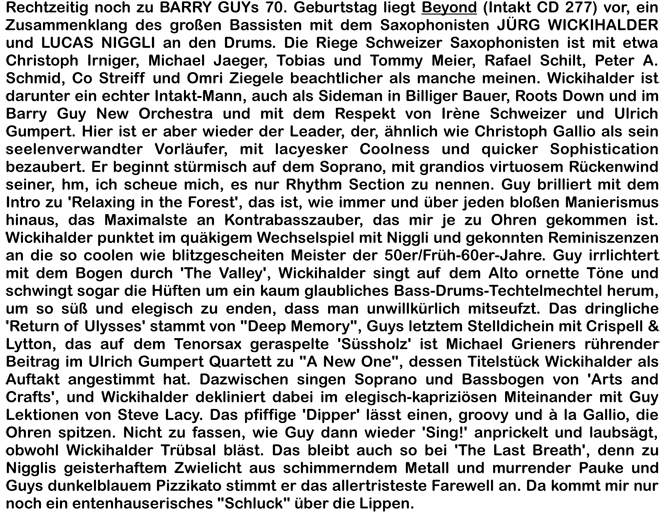 Rechtzeitig noch zu BARRY GUYs 70. Geburtstag liegt Beyond (Intakt CD 277) vor, ein Zusammenklang des großen Bassisten mit dem Saxophonisten JÜRG WICKIHALDER und LUCAS NIGGLI an den Drums. Die Riege Schweizer Saxophonisten ist mit etwa Christoph Irniger, Michael Jaeger, Tobias und Tommy Meier, Rafael Schilt, Peter A. Schmid, Co Streiff und Omri Ziegele beachtlicher als manche meinen. Wickihalder ist darunter ein echter Intakt-Mann, auch als Sideman in Billiger Bauer, Roots Down und im Barry Guy New Orchestra und mit dem Respekt von Irène Schweizer und Ulrich Gumpert. Hier ist er aber wieder der Leader, der, ähnlich wie Christoph Gallio als sein seelenverwandter Vorläufer, mit lacyesker Coolness und quicker Sophistication bezaubert. Er beginnt stürmisch auf dem Soprano, mit grandios virtuosem Rückenwind seiner, hm, ich scheue mich, es nur Rhythm Section zu nennen. Guy brilliert mit dem Intro zu 'Relaxing in the Forest', das ist, wie immer und über jeden bloßen Manierismus hinaus, das Maximalste an Kontrabasszauber, das mir je zu Ohren gekommen ist. Wickihalder punktet im quäkigem Wechselspiel mit Niggli und gekonnten Reminiszenzen an die so coolen wie blitzgescheiten Meister der 50er/Früh-60er-Jahre. Guy irrlichtert mit dem Bogen durch 'The Valley', Wickihalder singt auf dem Alto ornette Töne und schwingt sogar die Hüften um ein kaum glaubliches Bass-Drums-Techtelmechtel herum, um so süß und elegisch zu enden, dass man unwillkürlich mitseufzt. Das dringliche 'Return of Ulysses' stammt von "Deep Memory", Guys letztem Stelldichein mit Crispell & Lytton, das auf dem Tenorsax geraspelte 'Süssholz' ist Michael Grieners rührender Beitrag im Ulrich Gumpert Quartett zu "A New One", dessen Titelstück Wickihalder als Auftakt angestimmt hat. Dazwischen singen Soprano und Bassbogen von 'Arts and Crafts', und Wickihalder dekliniert dabei im elegisch-kapriziösen Miteinander mit Guy Lektionen von Steve Lacy. Das pfiffige 'Dipper' lässt einen, groovy und à la Gallio, die Ohren spitzen. Nicht zu fassen, wie Guy dann wieder 'Sing!' anprickelt und laubsägt, obwohl Wickihalder Trübsal bläst. Das bleibt auch so bei 'The Last Breath', denn zu Nigglis geisterhaftem Zwielicht aus schimmerndem Metall und murrender Pauke und Guys dunkelblauem Pizzikato stimmt er das allertristeste Farewell an. Da kommt mir nur noch ein entenhauserisches "Schluck" über die Lippen.